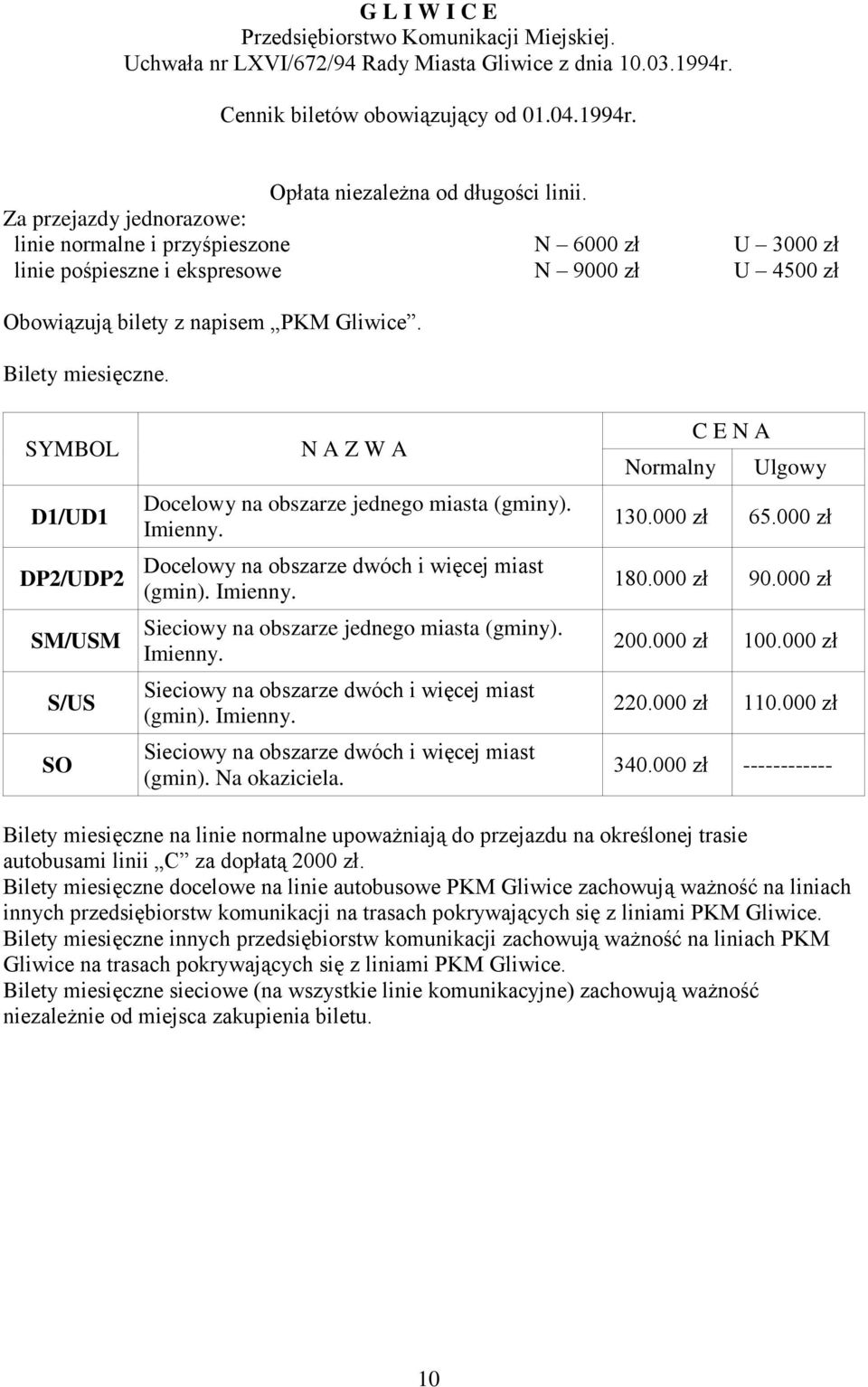 G L I W I C E
Przedsiębiorstwo Komunikacji Miejskiej.
Uchwała nr LXVI/672/94 Rady Miasta Gliwice z dnia 10.03.1994r.

Cennik biletów obowiązujący od 01.04.1994r.

Opłata niezależna od długości linii.
Za przejazdy jednorazowe:
linie normalne i przyśpieszone N – 6000 zł U – 3000 zł
linie pośpieszne i ekspresowe N – 9000 zł U – 4500 zł

Obowiązują bilety z napisem „PKM Gliwice”.

Bilety miesięczne.

| SYMBOL | N A Z W A | C E N A Normalny | C E N A Ulgowy |
|---|---|---|---|
| D1/UD1 | Docelowy na obszarze jednego miasta (gminy). Imienny. | 130.000 zł | 65.000 zł |
| DP2/UDP2 | Docelowy na obszarze dwóch i więcej miast (gmin). Imienny. | 180.000 zł | 90.000 zł |
| SM/USM | Sieciowy na obszarze jednego miasta (gminy). Imienny. | 200.000 zł | 100.000 zł |
| S/US | Sieciowy na obszarze dwóch i więcej miast (gmin). Imienny. | 220.000 zł | 110.000 zł |
| SO | Sieciowy na obszarze dwóch i więcej miast (gmin). Na okaziciela. | 340.000 zł | ------------ |

Bilety miesięczne na linie normalne upoważniają do przejazdu na określonej trasie autobusami linii „C” za dopłatą 2000 zł.
Bilety miesięczne docelowe na linie autobusowe PKM Gliwice zachowują ważność na liniach innych przedsiębiorstw komunikacji na trasach pokrywających się z liniami PKM Gliwice.
Bilety miesięczne innych przedsiębiorstw komunikacji zachowują ważność na liniach PKM Gliwice na trasach pokrywających się z liniami PKM Gliwice.
Bilety miesięczne sieciowe (na wszystkie linie komunikacyjne) zachowują ważność niezależnie od miejsca zakupienia biletu.

10